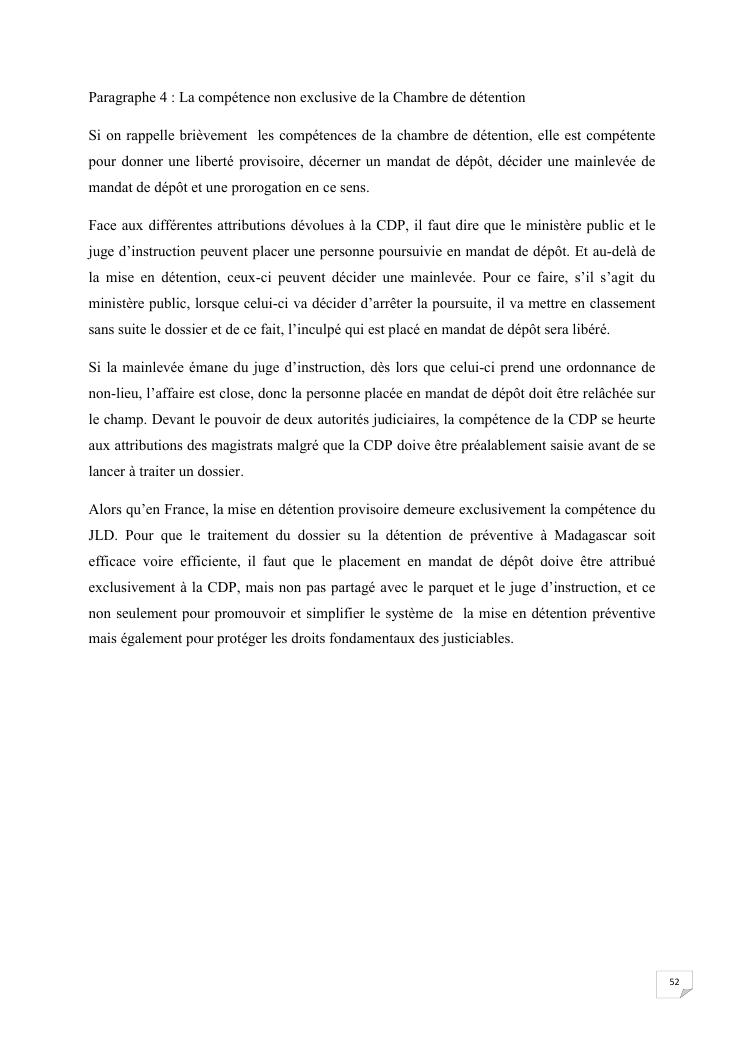 Paragraphe 4 : La compétence non exclusive de la Chambre de détention

Si on rappelle brièvement les compétences de la chambre de détention, elle est compétente pour donner une liberté provisoire, décerner un mandat de dépôt, décider une mainlevée de mandat de dépôt et une prorogation en ce sens.

Face aux différentes attributions dévolues à la CDP, il faut dire que le ministère public et le juge d'instruction peuvent placer une personne poursuivie en mandat de dépôt. Et au-delà de la mise en détention, ceux-ci peuvent décider une mainlevée. Pour ce faire, s'il s'agit du ministère public, lorsque celui-ci va décider d'arrêter la poursuite, il va mettre en classement sans suite le dossier et de ce fait, l'inculpé qui est placé en mandat de dépôt sera libéré.

Si la mainlevée émane du juge d'instruction, dès lors que celui-ci prend une ordonnance de non-lieu, l'affaire est close, donc la personne placée en mandat de dépôt doit être relâchée sur le champ. Devant le pouvoir de deux autorités judiciaires, la compétence de la CDP se heurte aux attributions des magistrats malgré que la CDP doive être préalablement saisie avant de se lancer à traiter un dossier.

Alors qu'en France, la mise en détention provisoire demeure exclusivement la compétence du JLD. Pour que le traitement du dossier su la détention de préventive à Madagascar soit efficace voire efficiente, il faut que le placement en mandat de dépôt doive être attribué exclusivement à la CDP, mais non pas partagé avec le parquet et le juge d'instruction, et ce non seulement pour promouvoir et simplifier le système de la mise en détention préventive mais également pour protéger les droits fondamentaux des justiciables.

52